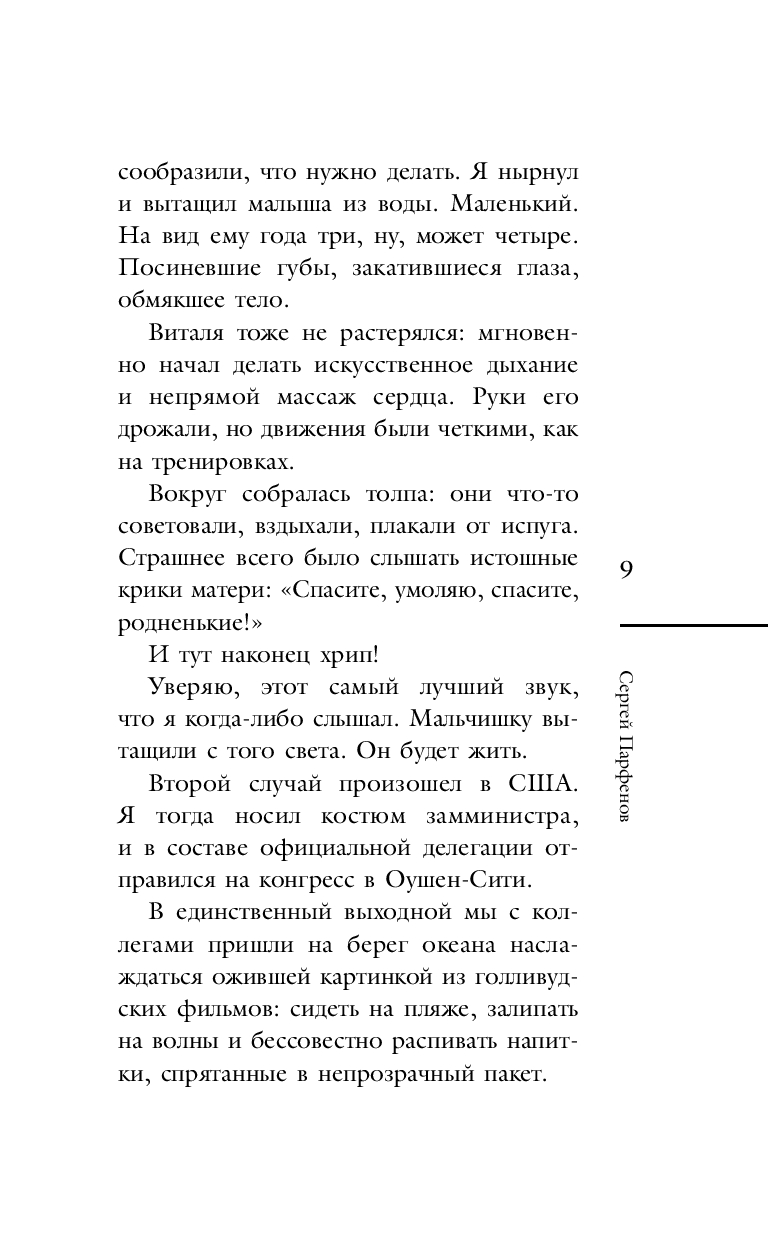 сообразили, что нужно делать. Я нырнул и вытащил малыша из воды. Маленький. На вид ему года три, ну, может четыре. Посиневшие губы, закатившиеся глаза, обмякшее тело.

Виталя тоже не растерялся: мгновенно начал делать искусственное дыхание и непрямой массаж сердца. Руки его дрожали, но движения были четкими, как на тренировках.

Вокруг собралась толпа: они что-то советовали, вздыхали, плакали от испуга. Страшнее всего было слышать истошные крики матери: «Спасите, умоляю, спасите, родненькие!»

И тут наконец хрип!

Уверяю, этот самый лучший звук, что я когда-либо слышал. Мальчишку вытащили с того света. Он будет жить.

Второй случай произошел в США. Я тогда носил костюм замминистра, и в составе официальной делегации отправился на конгресс в Оушен-Сити.

В единственный выходной мы с коллегами пришли на берег океана наслаждаться ожившей картинкой из голливудских фильмов: сидеть на пляже, залипать на волны и бессовестно распивать напитки, спрятанные в непрозрачный пакет.

9

Сергей Парфенов